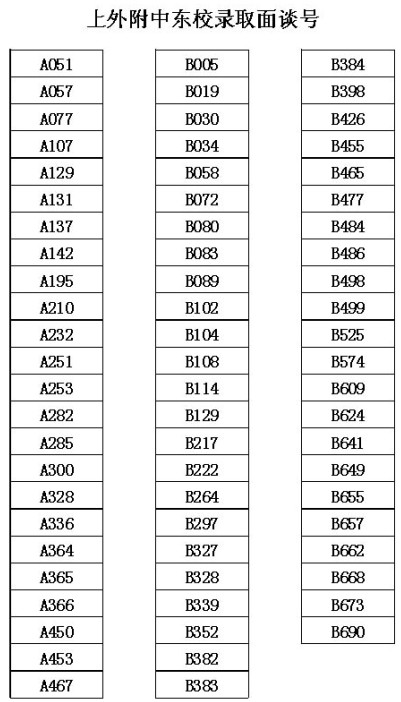 上外附中东校录取面谈号

| A051 |
|---|
| A057 |
| A077 |
| A107 |
| A129 |
| A131 |
| A137 |
| A142 |
| A195 |
| A210 |
| A232 |
| A251 |
| A253 |
| A282 |
| A285 |
| A300 |
| A328 |
| A336 |
| A364 |
| A365 |
| A366 |
| A450 |
| A453 |
| A467 |

| B005 |
|---|
| B019 |
| B030 |
| B034 |
| B058 |
| B072 |
| B080 |
| B083 |
| B089 |
| B102 |
| B104 |
| B108 |
| B114 |
| B129 |
| B217 |
| B222 |
| B264 |
| B297 |
| B327 |
| B328 |
| B339 |
| B352 |
| B382 |
| B383 |

| B384 |
|---|
| B398 |
| B426 |
| B455 |
| B465 |
| B477 |
| B484 |
| B486 |
| B498 |
| B499 |
| B525 |
| B574 |
| B609 |
| B624 |
| B641 |
| B649 |
| B655 |
| B657 |
| B662 |
| B668 |
| B673 |
| B690 |